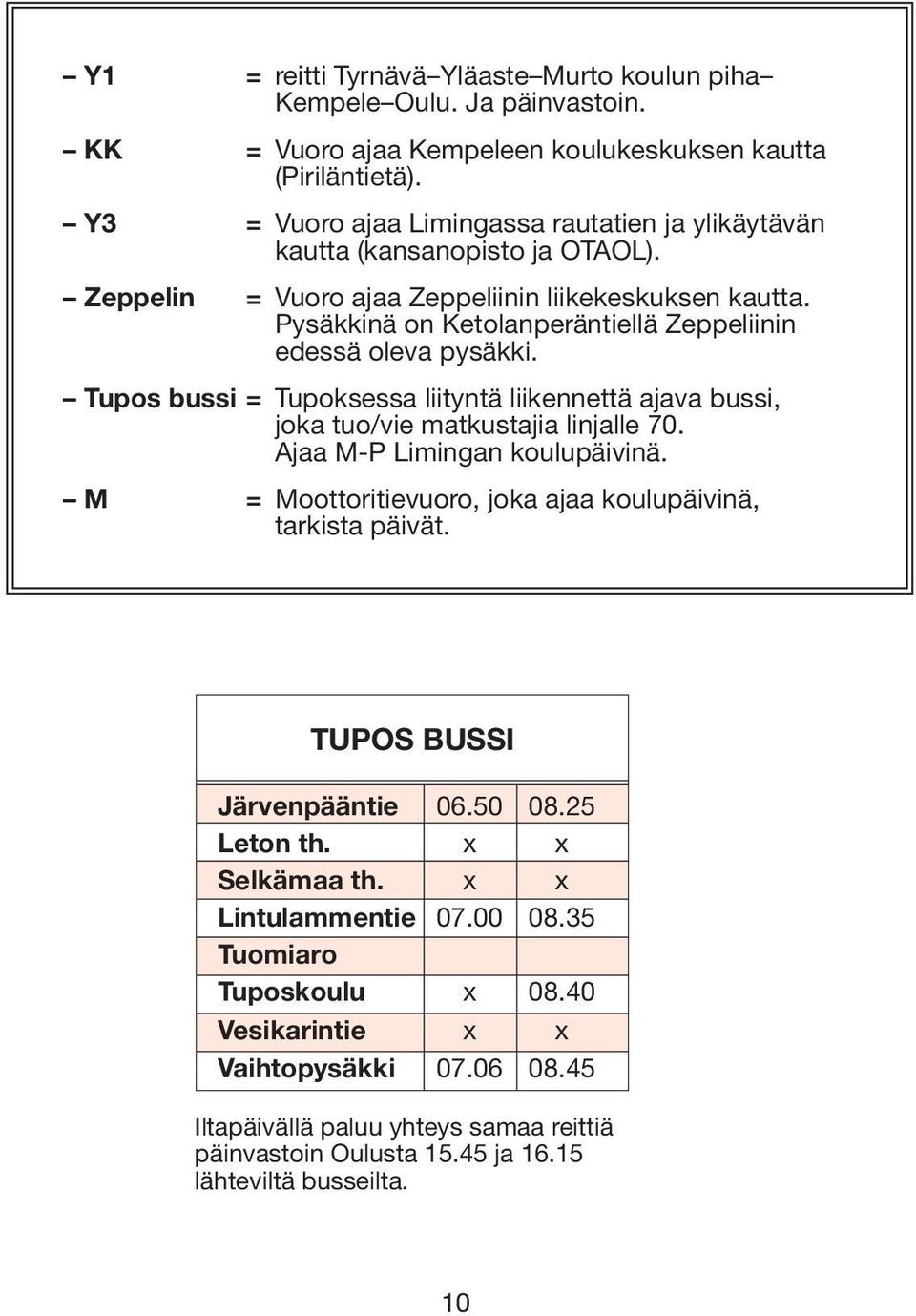 – Y1 = reitti Tyrnävä–Yläaste–Murto koulun piha–Kempele–Oulu. Ja päinvastoin.

– KK = Vuoro ajaa Kempeleen koulukeskuksen kautta (Piriläntietä).

– Y3 = Vuoro ajaa Limingassa rautatien ja ylikäytävän kautta (kansanopisto ja OTAOL).

– Zeppelin = Vuoro ajaa Zeppeliinin liikekeskuksen kautta. Pysäkkinä on Ketolanperäntiellä Zeppeliinin edessä oleva pysäkki.

– Tupos bussi = Tupoksessa liityntä liikennettä ajava bussi, joka tuo/vie matkustajia linjalle 70. Ajaa M-P Limingan koulupäivinä.

– M = Moottoritievuoro, joka ajaa koulupäivinä, tarkista päivät.

TUPOS BUSSI

| Järvenpääntie | 06.50 | 08.25 |
|---|---|---|
| Leton th. | x | x |
| Selkämaa th. | x | x |
| Lintulammentie | 07.00 | 08.35 |
| Tuomiaro | | |
| Tuposkoulu | x | 08.40 |
| Vesikarintie | x | x |
| Vaihtopysäkki | 07.06 | 08.45 |

Iltapäivällä paluu yhteys samaa reittiä päinvastoin Oulusta 15.45 ja 16.15 lähteviltä busseilta.

10